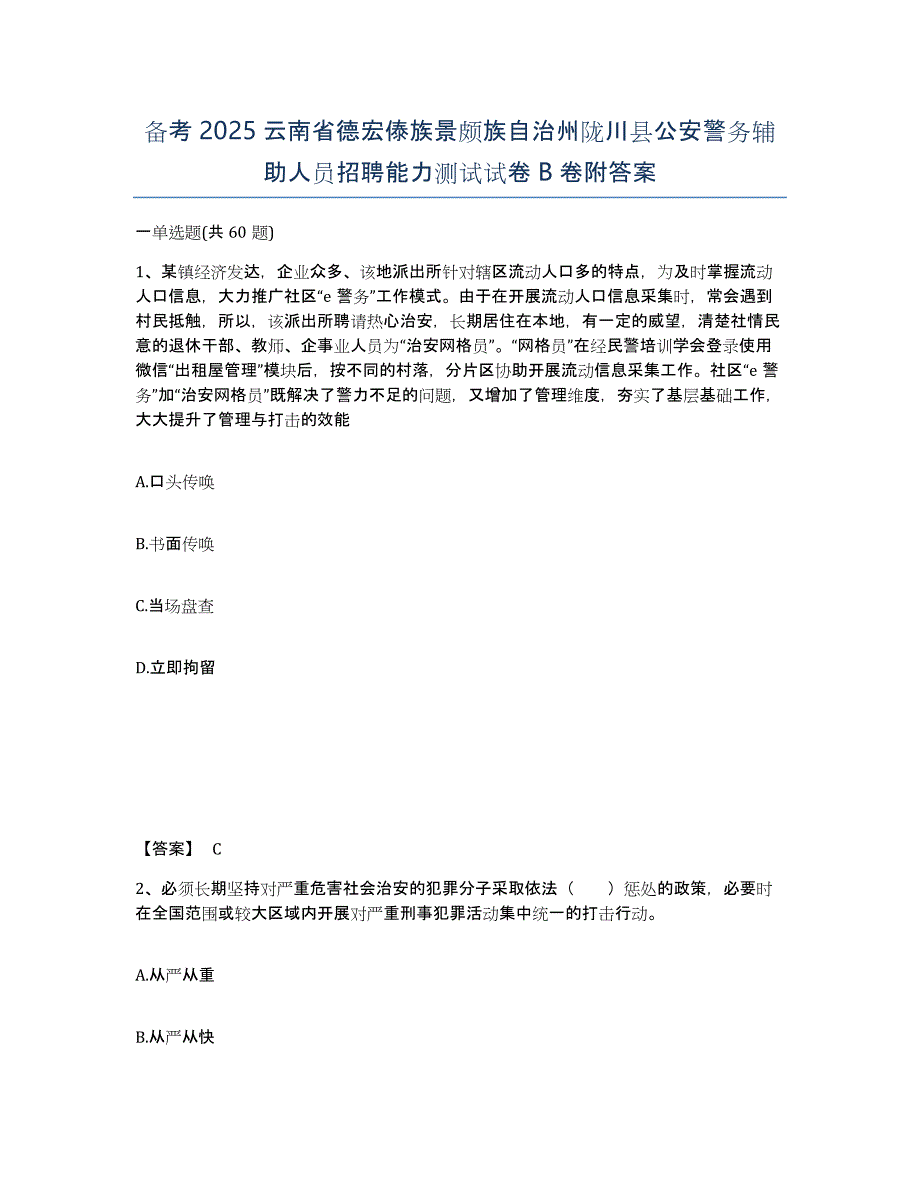 备考 2025 云南省德宏傣族景颇族自治州陇川县公安警务辅助人员招聘能力测试试卷 B 卷附答案

一单选题(共 60 题)

1、某镇经济发达，企业众多、该地派出所针对辖区流动人口多的特点，为及时掌握流动人口信息，大力推广社区“e 警务”工作模式。由于在开展流动人口信息采集时，常会遇到村民抵触，所以，该派出所聘请热心治安，长期居住在本地，有一定的威望，清楚社情民意的退休干部、教师、企事业人员为“治安网格员”。“网格员”在经民警培训学会登录使用微信“出租屋管理”模块后，按不同的村落，分片区协助开展流动信息采集工作。社区“e 警务”加“治安网格员”既解决了警力不足的问题，又增加了管理维度，夯实了基层基础工作，大大提升了管理与打击的效能

A.口头传唤

B.书面传唤

C.当场盘查

D.立即拘留

【答案】 C

2、必须长期坚持对严重危害社会治安的犯罪分子采取依法（　　）惩处的政策，必要时在全国范围或较大区域内开展对严重刑事犯罪活动集中统一的打击行动。

A.从严从重

B.从严从快